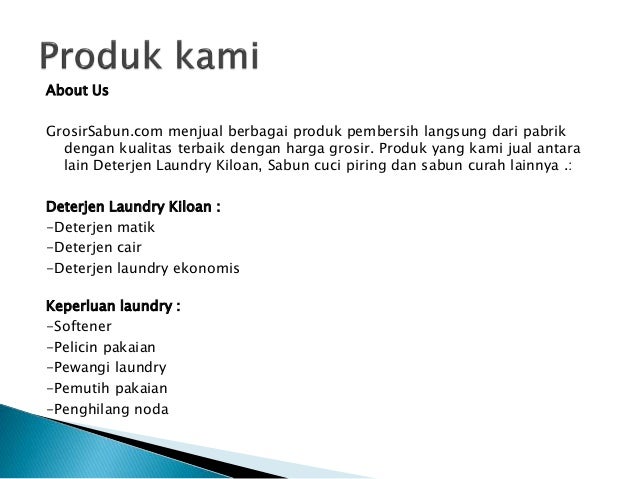 Produk kami

About Us

GrosirSabun.com menjual berbagai produk pembersih langsung dari pabrik dengan kualitas terbaik dengan harga grosir. Produk yang kami jual antara lain Deterjen Laundry Kiloan, Sabun cuci piring dan sabun curah lainnya .:

Deterjen Laundry Kiloan :
-Deterjen matik
-Deterjen cair
-Deterjen laundry ekonomis

Keperluan laundry :
-Softener
-Pelicin pakaian
-Pewangi laundry
-Pemutih pakaian
-Penghilang noda